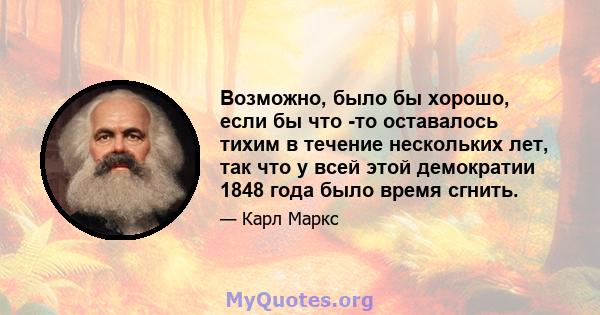 Возможно, было бы хорошо, если бы что -то оставалось тихим в течение нескольких лет, так что у всей этой демократии 1848 года было время сгнить.

— Карл Маркс

MyQuotes.org